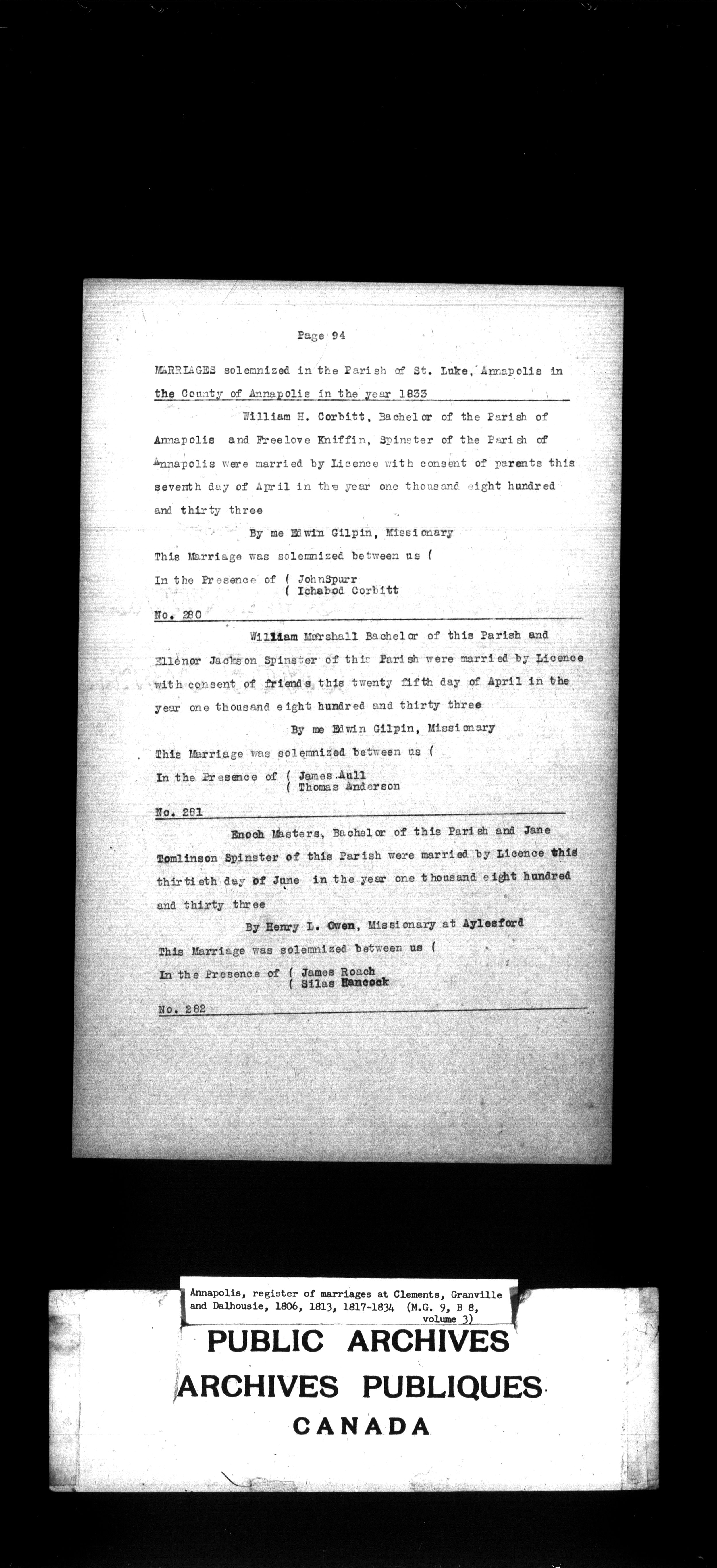 Page 94

MARRIAGES solemnized in the Parish of St. Luke, Annapolis in the County of Annapolis in the year 1833

William H. Corbitt, Bachelor of the Parish of Annapolis and Freelove Kniffin, Spinster of the Parish of Annapolis were married by Licence with consent of parents this seventh day of April in the year one thousand eight hundred and thirty three

By me Edwin Gilpin, Missionary

This Marriage was solemnized between us (
In the Presence of ( JohnSpurr
( Ichabod Corbitt

No. 280

William Marshall Bachelor of this Parish and Ellenor Jackson Spinster of this Parish were married by Licence with consent of friends this twenty fifth day of April in the year one thousand eight hundred and thirty three

By me Edwin Gilpin, Missionary

This Marriage was solemnized between us (
In the Presence of ( James Aull
( Thomas Anderson

No. 281

Enoch Masters, Bachelor of this Parish and Jane Tomlinson Spinster of this Parish were married by Licence this thirtieth day of June in the year one thousand eight hundred and thirty three

By Henry L. Owen, Missionary at Aylesford

This Marriage was solemnized between us (
In the Presence of ( James Roach
( Silas Hancock

No. 282

Annapolis, register of marriages at Clements, Granville and Dalhousie, 1806, 1813, 1817-1834 (M.G. 9, B 8, volume 3)

PUBLIC ARCHIVES
ARCHIVES PUBLIQUES
CANADA